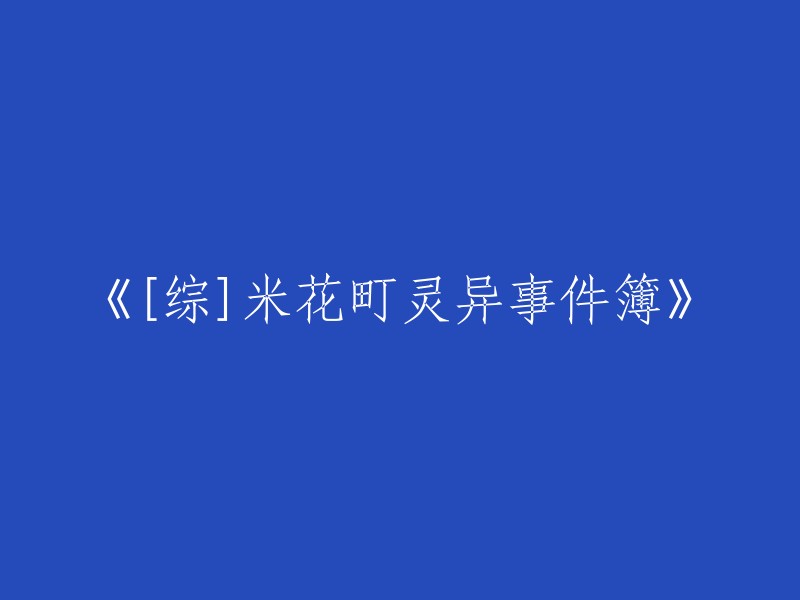 《[综]米花町灵异事件簿》